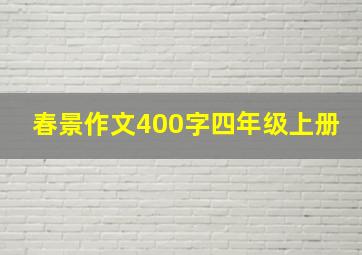 春景作文400字四年级上册